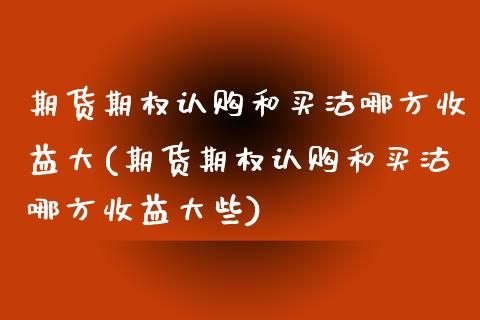 期货期权认购和买沽哪方收益大(期货期权认购和买沽哪方收益大些)